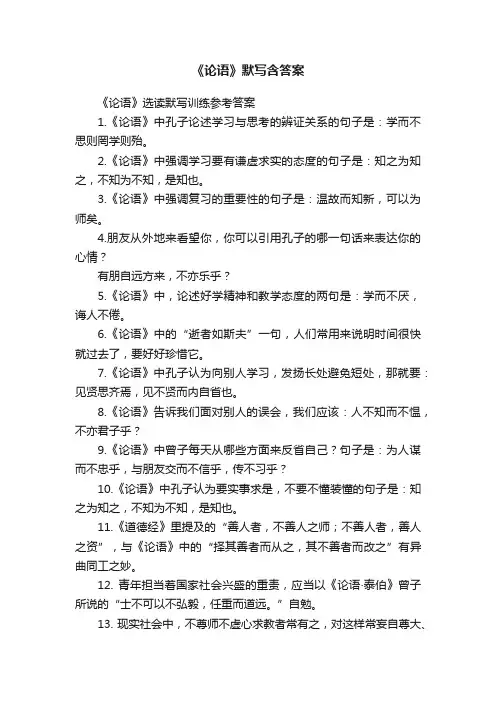 《论语》默写含答案

《论语》选读默写训练参考答案

1.《论语》中孔子论述学习与思考的辩证关系的句子是：学而不思则罔学则殆。

2.《论语》中强调学习要有谦虚求实的态度的句子是：知之为知之，不知为不知，是知也。

3.《论语》中强调复习的重要性的句子是：温故而知新，可以为师矣。

4.朋友从外地来看望你，你可以引用孔子的哪一句话来表达你的心情？

有朋自远方来，不亦乐乎？

5.《论语》中，论述好学精神和教学态度的两句是：学而不厌，诲人不倦。

6.《论语》中的“逝者如斯夫”一句，人们常用来说明时间很快就过去了，要好好珍惜它。

7.《论语》中孔子认为向别人学习，发扬长处避免短处，那就要：见贤思齐焉，见不贤而内自省也。

8.《论语》告诉我们面对别人的误会，我们应该：人不知而不愠，不亦君子乎？

9.《论语》中曾子每天从哪些方面来反省自己？句子是：为人谋而不忠乎，与朋友交而不信乎，传不习乎？

10.《论语》中孔子认为要实事求是，不要不懂装懂的句子是：知之为知之，不知为不知，是知也。

11.《道德经》里提及的“善人者，不善人之师；不善人者，善人之资”，与《论语》中的“择其善者而从之，其不善者而改之”有异曲同工之妙。

12. 青年担当着国家社会兴盛的重责，应当以《论语·泰伯》曾子所说的“士不可以不弘毅，任重而道远。”自勉。

13. 现实社会中，不尊师不虚心求教者常有之，对这样常妄自尊大、